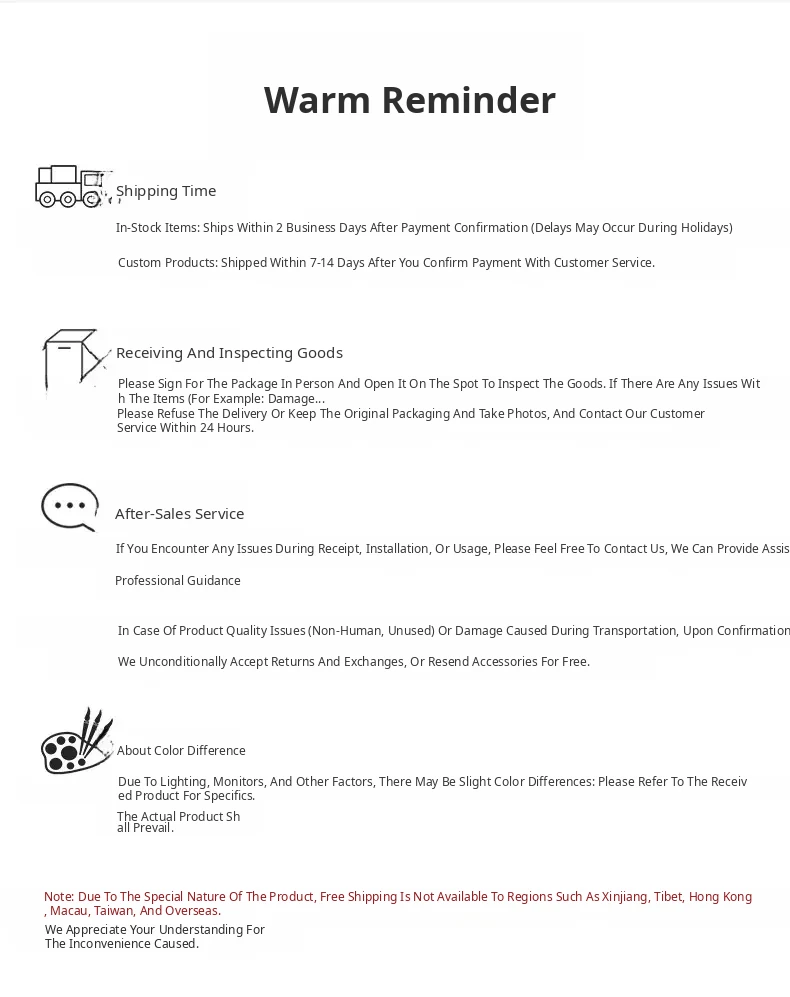 Warm Reminder

Shipping Time

In-Stock Items: Ships Within 2 Business Days After Payment Confirmation (Delays May Occur During Holidays)

Custom Products: Shipped Within 7-14 Days After You Confirm Payment With Customer Service.

Receiving And Inspecting Goods

Please Sign For The Package In Person And Open It On The Spot To Inspect The Goods. If There Are Any Issues With The Items (For Example: Damage...
Please Refuse The Delivery Or Keep The Original Packaging And Take Photos, And Contact Our Customer Service Within 24 Hours.

After-Sales Service

If You Encounter Any Issues During Receipt, Installation, Or Usage, Please Feel Free To Contact Us, We Can Provide Assis

Professional Guidance

In Case Of Product Quality Issues (Non-Human, Unused) Or Damage Caused During Transportation, Upon Confirmation

We Unconditionally Accept Returns And Exchanges, Or Resend Accessories For Free.

About Color Difference

Due To Lighting, Monitors, And Other Factors, There May Be Slight Color Differences: Please Refer To The Received Product For Specifics.

The Actual Product Shall Prevail.

Note: Due To The Special Nature Of The Product, Free Shipping Is Not Available To Regions Such As Xinjiang, Tibet, Hong Kong, Macau, Taiwan, And Overseas.
We Appreciate Your Understanding For The Inconvenience Caused.